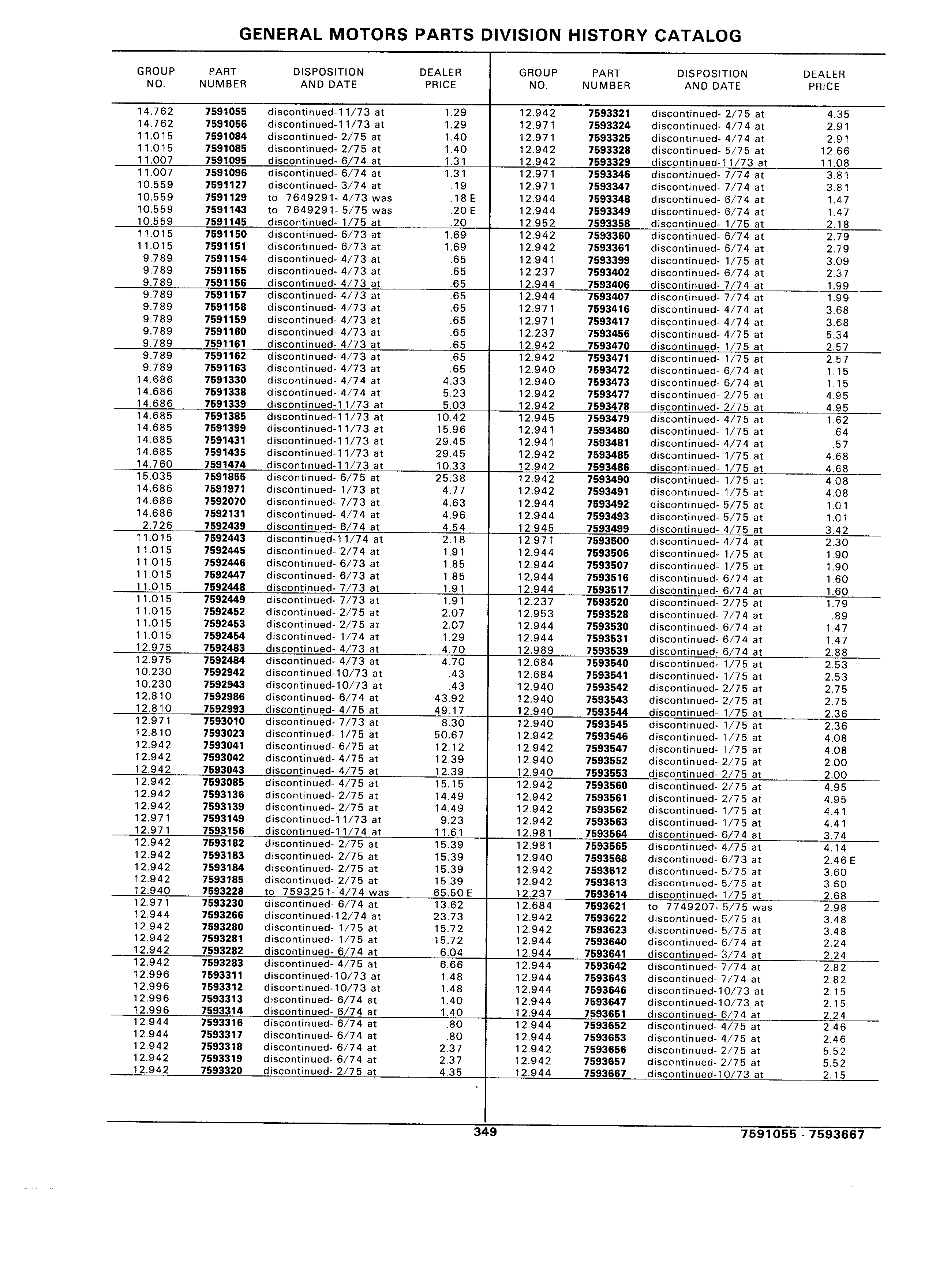 GENERAL MOTORS PARTS DIVISION HISTORY CATALOG

| GROUP NO. | PART NUMBER | DISPOSITION AND DATE | DEALER PRICE |
|---|---|---|---|
| 14.762 | 7591055 | discontinued-11/73 at | 1.29 |
| 14.762 | 7591056 | discontinued-11/73 at | 1.29 |
| 11.015 | 7591084 | discontinued- 2/75 at | 1.40 |
| 11.015 | 7591085 | discontinued- 2/75 at | 1.40 |
| 11.007 | 7591095 | discontinued- 6/74 at | 1.31 |
| 11.007 | 7591096 | discontinued- 6/74 at | 1.31 |
| 10.559 | 7591127 | discontinued- 3/74 at | .19 |
| 10.559 | 7591129 | to 7649291- 4/73 was | .18 E |
| 10.559 | 7591143 | to 7649291- 5/75 was | .20 E |
| 10.559 | 7591145 | discontinued- 1/75 at | .20 |
| 11.015 | 7591150 | discontinued- 6/73 at | 1.69 |
| 11.015 | 7591151 | discontinued- 6/73 at | 1.69 |
| 9.789 | 7591154 | discontinued- 4/73 at | .65 |
| 9.789 | 7591155 | discontinued- 4/73 at | .65 |
| 9.789 | 7591156 | discontinued- 4/73 at | .65 |
| 9.789 | 7591157 | discontinued- 4/73 at | .65 |
| 9.789 | 7591158 | discontinued- 4/73 at | .65 |
| 9.789 | 7591159 | discontinued- 4/73 at | .65 |
| 9.789 | 7591160 | discontinued- 4/73 at | .65 |
| 9.789 | 7591161 | discontinued- 4/73 at | .65 |
| 9.789 | 7591162 | discontinued- 4/73 at | .65 |
| 9.789 | 7591163 | discontinued- 4/73 at | .65 |
| 14.686 | 7591330 | discontinued- 4/74 at | 4.33 |
| 14.686 | 7591338 | discontinued- 4/74 at | 5.23 |
| 14.686 | 7591339 | discontinued-11/73 at | 5.03 |
| 14.685 | 7591385 | discontinued-11/73 at | 10.42 |
| 14.685 | 7591399 | discontinued-11/73 at | 15.96 |
| 14.685 | 7591431 | discontinued-11/73 at | 29.45 |
| 14.685 | 7591435 | discontinued-11/73 at | 29.45 |
| 14.760 | 7591474 | discontinued-11/73 at | 10.33 |
| 15.035 | 7591855 | discontinued- 6/75 at | 25.38 |
| 14.686 | 7591971 | discontinued- 1/73 at | 4.77 |
| 14.686 | 7592070 | discontinued- 7/73 at | 4.63 |
| 14.686 | 7592131 | discontinued- 4/74 at | 4.96 |
| 2.726 | 7592439 | discontinued- 6/74 at | 4.54 |
| 11.015 | 7592443 | discontinued-11/74 at | 2.18 |
| 11.015 | 7592445 | discontinued- 2/74 at | 1.91 |
| 11.015 | 7592446 | discontinued- 6/73 at | 1.85 |
| 11.015 | 7592447 | discontinued- 6/73 at | 1.85 |
| 11.015 | 7592448 | discontinued- 7/73 at | 1.91 |
| 11.015 | 7592449 | discontinued- 7/73 at | 1.91 |
| 11.015 | 7592452 | discontinued- 2/75 at | 2.07 |
| 11.015 | 7592453 | discontinued- 2/75 at | 2.07 |
| 11.015 | 7592454 | discontinued- 1/74 at | 1.29 |
| 12.975 | 7592483 | discontinued- 4/73 at | 4.70 |
| 12.975 | 7592484 | discontinued- 4/73 at | 4.70 |
| 10.230 | 7592942 | discontinued-10/73 at | .43 |
| 10.230 | 7592943 | discontinued-10/73 at | .43 |
| 12.810 | 7592986 | discontinued- 6/74 at | 43.92 |
| 12.810 | 7592993 | discontinued- 4/75 at | 49.17 |
| 12.971 | 7593010 | discontinued- 7/73 at | 8.30 |
| 12.810 | 7593023 | discontinued- 1/75 at | 50.67 |
| 12.942 | 7593041 | discontinued- 6/75 at | 12.12 |
| 12.942 | 7593042 | discontinued- 4/75 at | 12.39 |
| 12.942 | 7593043 | discontinued- 4/75 at | 12.39 |
| 12.942 | 7593085 | discontinued- 4/75 at | 15.15 |
| 12.942 | 7593136 | discontinued- 2/75 at | 14.49 |
| 12.942 | 7593139 | discontinued- 2/75 at | 14.49 |
| 12.971 | 7593149 | discontinued-11/73 at | 9.23 |
| 12.971 | 7593156 | discontinued-11/74 at | 11.61 |
| 12.942 | 7593182 | discontinued- 2/75 at | 15.39 |
| 12.942 | 7593183 | discontinued- 2/75 at | 15.39 |
| 12.942 | 7593184 | discontinued- 2/75 at | 15.39 |
| 12.942 | 7593185 | discontinued- 2/75 at | 15.39 |
| 12.940 | 7593228 | to 7593251- 4/74 was | 65.50 E |
| 12.971 | 7593230 | discontinued- 6/74 at | 13.62 |
| 12.944 | 7593266 | discontinued-12/74 at | 23.73 |
| 12.942 | 7593280 | discontinued- 1/75 at | 15.72 |
| 12.942 | 7593281 | discontinued- 1/75 at | 15.72 |
| 12.942 | 7593282 | discontinued- 6/74 at | 6.04 |
| 12.942 | 7593283 | discontinued- 4/75 at | 6.66 |
| 12.996 | 7593311 | discontinued-10/73 at | 1.48 |
| 12.996 | 7593312 | discontinued-10/73 at | 1.48 |
| 12.996 | 7593313 | discontinued- 6/74 at | 1.40 |
| 12.996 | 7593314 | discontinued- 6/74 at | 1.40 |
| 12.944 | 7593316 | discontinued- 6/74 at | .80 |
| 12.944 | 7593317 | discontinued- 6/74 at | .80 |
| 12.942 | 7593318 | discontinued- 6/74 at | 2.37 |
| 12.942 | 7593319 | discontinued- 6/74 at | 2.37 |
| 12.942 | 7593320 | discontinued- 2/75 at | 4.35 |

| GROUP NO. | PART NUMBER | DISPOSITION AND DATE | DEALER PRICE |
|---|---|---|---|
| 12.942 | 7593321 | discontinued- 2/75 at | 4.35 |
| 12.971 | 7593324 | discontinued- 4/74 at | 2.91 |
| 12.971 | 7593325 | discontinued- 4/74 at | 2.91 |
| 12.942 | 7593328 | discontinued- 5/75 at | 12.66 |
| 12.942 | 7593329 | discontinued-11/73 at | 11.08 |
| 12.971 | 7593346 | discontinued- 7/74 at | 3.81 |
| 12.971 | 7593347 | discontinued- 7/74 at | 3.81 |
| 12.944 | 7593348 | discontinued- 6/74 at | 1.47 |
| 12.944 | 7593349 | discontinued- 6/74 at | 1.47 |
| 12.952 | 7593358 | discontinued- 1/75 at | 2.18 |
| 12.942 | 7593360 | discontinued- 6/74 at | 2.79 |
| 12.942 | 7593361 | discontinued- 6/74 at | 2.79 |
| 12.941 | 7593399 | discontinued- 1/75 at | 3.09 |
| 12.237 | 7593402 | discontinued- 6/74 at | 2.37 |
| 12.944 | 7593406 | discontinued- 7/74 at | 1.99 |
| 12.944 | 7593407 | discontinued- 7/74 at | 1.99 |
| 12.971 | 7593416 | discontinued- 4/74 at | 3.68 |
| 12.971 | 7593417 | discontinued- 4/74 at | 3.68 |
| 12.237 | 7593456 | discontinued- 4/75 at | 5.34 |
| 12.942 | 7593470 | discontinued- 1/75 at | 2.57 |
| 12.942 | 7593471 | discontinued- 1/75 at | 2.57 |
| 12.940 | 7593472 | discontinued- 6/74 at | 1.15 |
| 12.940 | 7593473 | discontinued- 6/74 at | 1.15 |
| 12.942 | 7593477 | discontinued- 2/75 at | 4.95 |
| 12.942 | 7593478 | discontinued- 2/75 at | 4.95 |
| 12.945 | 7593479 | discontinued- 4/75 at | 1.62 |
| 12.941 | 7593480 | discontinued- 1/75 at | .64 |
| 12.941 | 7593481 | discontinued- 4/74 at | .57 |
| 12.942 | 7593485 | discontinued- 1/75 at | 4.68 |
| 12.942 | 7593486 | discontinued- 1/75 at | 4.68 |
| 12.942 | 7593490 | discontinued- 1/75 at | 4.08 |
| 12.942 | 7593491 | discontinued- 1/75 at | 4.08 |
| 12.944 | 7593492 | discontinued- 5/75 at | 1.01 |
| 12.944 | 7593493 | discontinued- 5/75 at | 1.01 |
| 12.945 | 7593499 | discontinued- 4/75 at | 3.42 |
| 12.971 | 7593500 | discontinued- 4/74 at | 2.30 |
| 12.944 | 7593506 | discontinued- 1/75 at | 1.90 |
| 12.944 | 7593507 | discontinued- 1/75 at | 1.90 |
| 12.944 | 7593516 | discontinued- 6/74 at | 1.60 |
| 12.944 | 7593517 | discontinued- 6/74 at | 1.60 |
| 12.237 | 7593520 | discontinued- 2/75 at | 1.79 |
| 12.953 | 7593528 | discontinued- 7/74 at | .89 |
| 12.944 | 7593530 | discontinued- 6/74 at | 1.47 |
| 12.944 | 7593531 | discontinued- 6/74 at | 1.47 |
| 12.989 | 7593539 | discontinued- 6/74 at | 2.88 |
| 12.684 | 7593540 | discontinued- 1/75 at | 2.53 |
| 12.684 | 7593541 | discontinued- 1/75 at | 2.53 |
| 12.940 | 7593542 | discontinued- 2/75 at | 2.75 |
| 12.940 | 7593543 | discontinued- 2/75 at | 2.75 |
| 12.940 | 7593544 | discontinued- 1/75 at | 2.36 |
| 12.940 | 7593545 | discontinued- 1/75 at | 2.36 |
| 12.942 | 7593546 | discontinued- 1/75 at | 4.08 |
| 12.942 | 7593547 | discontinued- 1/75 at | 4.08 |
| 12.940 | 7593552 | discontinued- 2/75 at | 2.00 |
| 12.940 | 7593553 | discontinued- 2/75 at | 2.00 |
| 12.942 | 7593560 | discontinued- 2/75 at | 4.95 |
| 12.942 | 7593561 | discontinued- 2/75 at | 4.95 |
| 12.942 | 7593562 | discontinued- 1/75 at | 4.41 |
| 12.942 | 7593563 | discontinued- 1/75 at | 4.41 |
| 12.981 | 7593564 | discontinued- 6/74 at | 3.74 |
| 12.981 | 7593565 | discontinued- 4/75 at | 4.14 |
| 12.940 | 7593568 | discontinued- 6/73 at | 2.46 E |
| 12.942 | 7593612 | discontinued- 5/75 at | 3.60 |
| 12.942 | 7593613 | discontinued- 5/75 at | 3.60 |
| 12.237 | 7593614 | discontinued- 1/75 at | 2.68 |
| 12.684 | 7593621 | to 7749207- 5/75 was | 2.98 |
| 12.942 | 7593622 | discontinued- 5/75 at | 3.48 |
| 12.942 | 7593623 | discontinued- 5/75 at | 3.48 |
| 12.944 | 7593640 | discontinued- 6/74 at | 2.24 |
| 12.944 | 7593641 | discontinued- 3/74 at | 2.24 |
| 12.944 | 7593642 | discontinued- 7/74 at | 2.82 |
| 12.944 | 7593643 | discontinued- 7/74 at | 2.82 |
| 12.944 | 7593646 | discontinued-10/73 at | 2.15 |
| 12.944 | 7593647 | discontinued-10/73 at | 2.15 |
| 12.944 | 7593651 | discontinued- 6/74 at | 2.24 |
| 12.944 | 7593652 | discontinued- 4/75 at | 2.46 |
| 12.944 | 7593653 | discontinued- 4/75 at | 2.46 |
| 12.942 | 7593656 | discontinued- 2/75 at | 5.52 |
| 12.942 | 7593657 | discontinued- 2/75 at | 5.52 |
| 12.944 | 7593667 | discontinued-10/73 at | 2.15 |

349

7591055 - 7593667